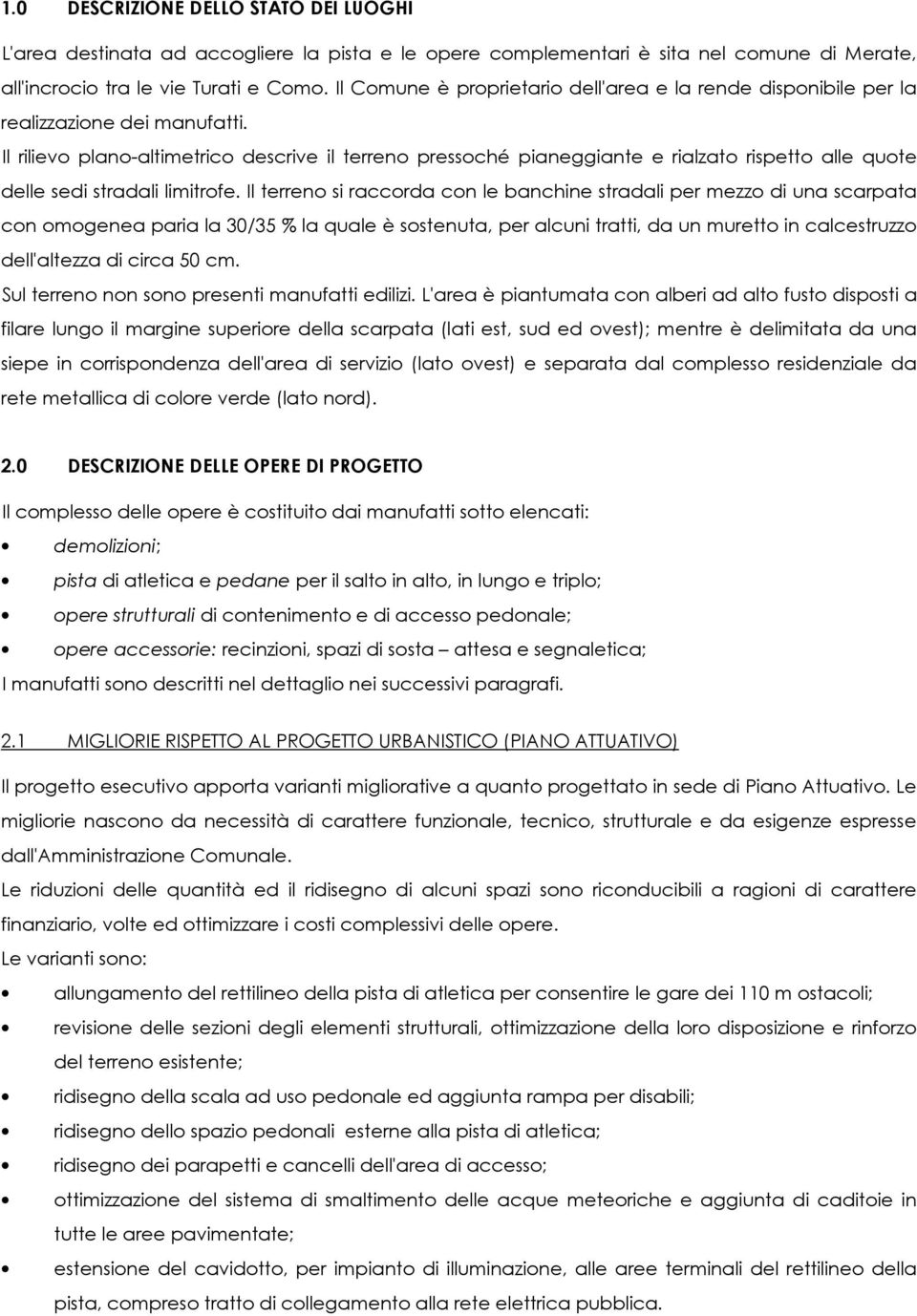 1.0 DESCRIZIONE DELLO STATO DEI LUOGHI

L'area destinata ad accogliere la pista e le opere complementari è sita nel comune di Merate, all'incrocio tra le vie Turati e Como. Il Comune è proprietario dell'area e la rende disponibile per la realizzazione dei manufatti.
Il rilievo plano-altimetrico descrive il terreno pressoché pianeggiante e rialzato rispetto alle quote delle sedi stradali limitrofe. Il terreno si raccorda con le banchine stradali per mezzo di una scarpata con omogenea paria la 30/35 % la quale è sostenuta, per alcuni tratti, da un muretto in calcestruzzo dell'altezza di circa 50 cm.
Sul terreno non sono presenti manufatti edilizi. L'area è piantumata con alberi ad alto fusto disposti a filare lungo il margine superiore della scarpata (lati est, sud ed ovest); mentre è delimitata da una siepe in corrispondenza dell'area di servizio (lato ovest) e separata dal complesso residenziale da rete metallica di colore verde (lato nord).

2.0 DESCRIZIONE DELLE OPERE DI PROGETTO

Il complesso delle opere è costituito dai manufatti sotto elencati:
• demolizioni;
• pista di atletica e pedane per il salto in alto, in lungo e triplo;
• opere strutturali di contenimento e di accesso pedonale;
• opere accessorie: recinzioni, spazi di sosta – attesa e segnaletica;
I manufatti sono descritti nel dettaglio nei successivi paragrafi.

2.1 MIGLIORIE RISPETTO AL PROGETTO URBANISTICO (PIANO ATTUATIVO)

Il progetto esecutivo apporta varianti migliorative a quanto progettato in sede di Piano Attuativo. Le migliorie nascono da necessità di carattere funzionale, tecnico, strutturale e da esigenze espresse dall'Amministrazione Comunale.
Le riduzioni delle quantità ed il ridisegno di alcuni spazi sono riconducibili a ragioni di carattere finanziario, volte ed ottimizzare i costi complessivi delle opere.
Le varianti sono:
• allungamento del rettilineo della pista di atletica per consentire le gare dei 110 m ostacoli;
• revisione delle sezioni degli elementi strutturali, ottimizzazione della loro disposizione e rinforzo del terreno esistente;
• ridisegno della scala ad uso pedonale ed aggiunta rampa per disabili;
• ridisegno dello spazio pedonali esterne alla pista di atletica;
• ridisegno dei parapetti e cancelli dell'area di accesso;
• ottimizzazione del sistema di smaltimento delle acque meteoriche e aggiunta di caditoie in tutte le aree pavimentate;
• estensione del cavidotto, per impianto di illuminazione, alle aree terminali del rettilineo della pista, compreso tratto di collegamento alla rete elettrica pubblica.